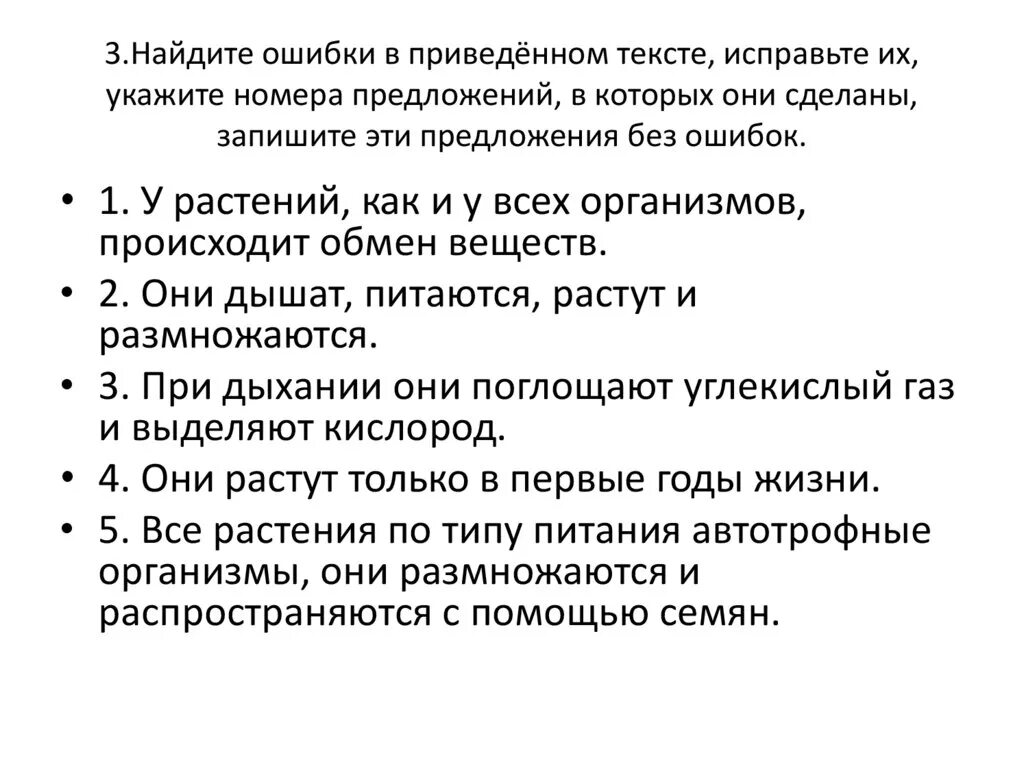 3.Найдите ошибки в приведённом тексте, исправьте их, укажите номера предложений, в которых они сделаны, запишите эти предложения без ошибок.

• 1. У растений, как и у всех организмов, происходит обмен веществ.
• 2. Они дышат, питаются, растут и размножаются.
• 3. При дыхании они поглощают углекислый газ и выделяют кислород.
• 4. Они растут только в первые годы жизни.
• 5. Все растения по типу питания автотрофные организмы, они размножаются и распространяются с помощью семян.